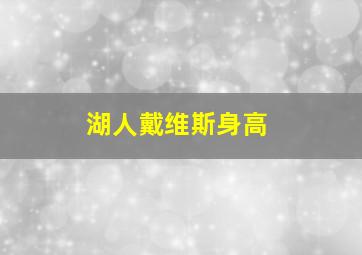 湖人戴维斯身高